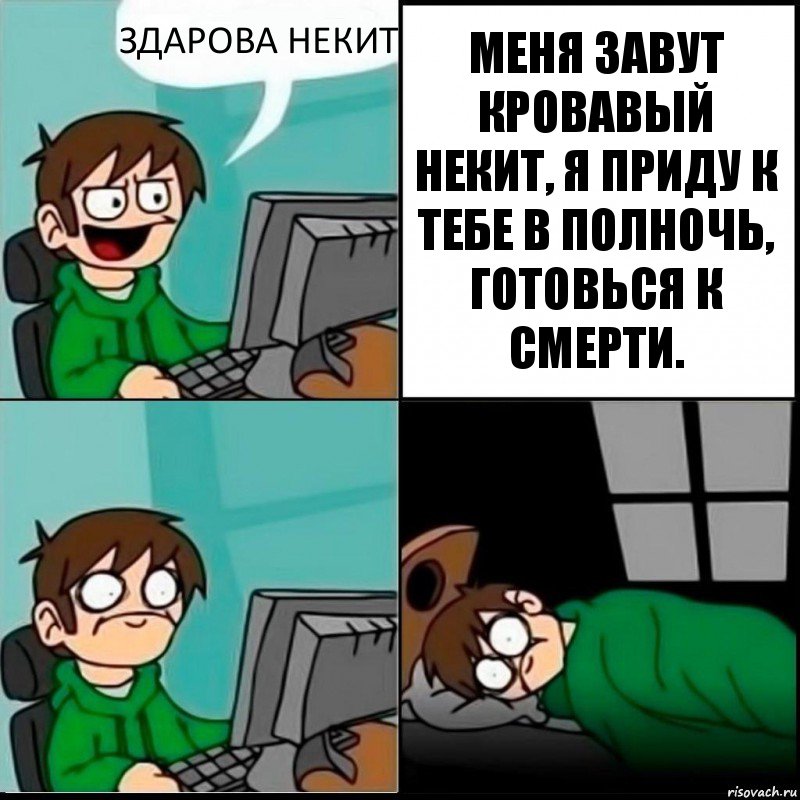 ЗДАРОВА НЕКИТ

МЕНЯ ЗАВУТ КРОВАВЫЙ НЕКИТ, Я ПРИДУ К ТЕБЕ В ПОЛНОЧЬ, ГОТОВЬСЯ К СМЕРТИ.

risovach.ru